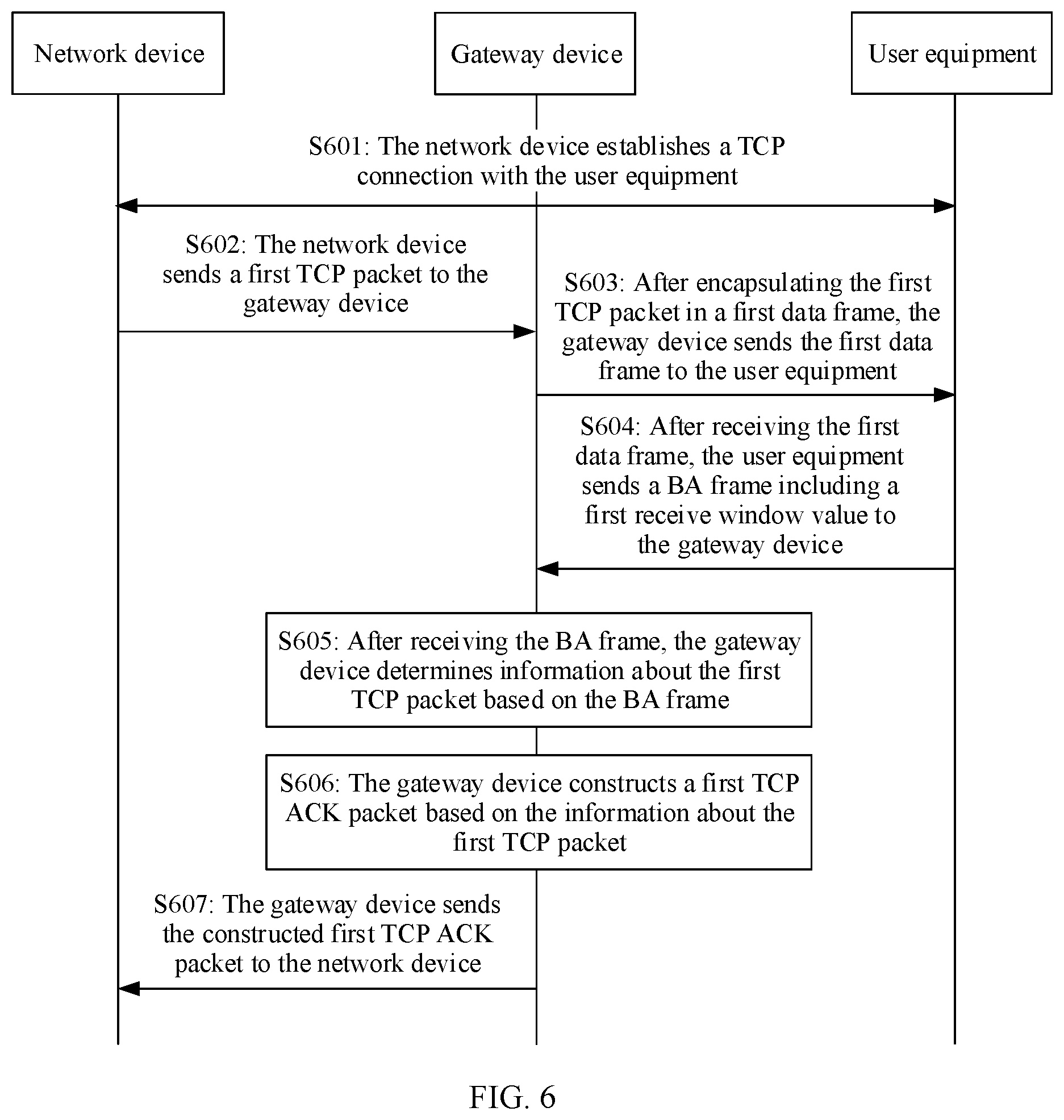 Network device

Gateway device

User equipment

S601: The network device establishes a TCP connection with the user equipment

S602: The network device sends a first TCP packet to the gateway device

S603: After encapsulating the first TCP packet in a first data frame, the gateway device sends the first data frame to the user equipment

S604: After receiving the first data frame, the user equipment sends a BA frame including a first receive window value to the gateway device

S605: After receiving the BA frame, the gateway device determines information about the first TCP packet based on the BA frame

S606: The gateway device constructs a first TCP ACK packet based on the information about the first TCP packet

S607: The gateway device sends the constructed first TCP ACK packet to the network device

FIG. 6